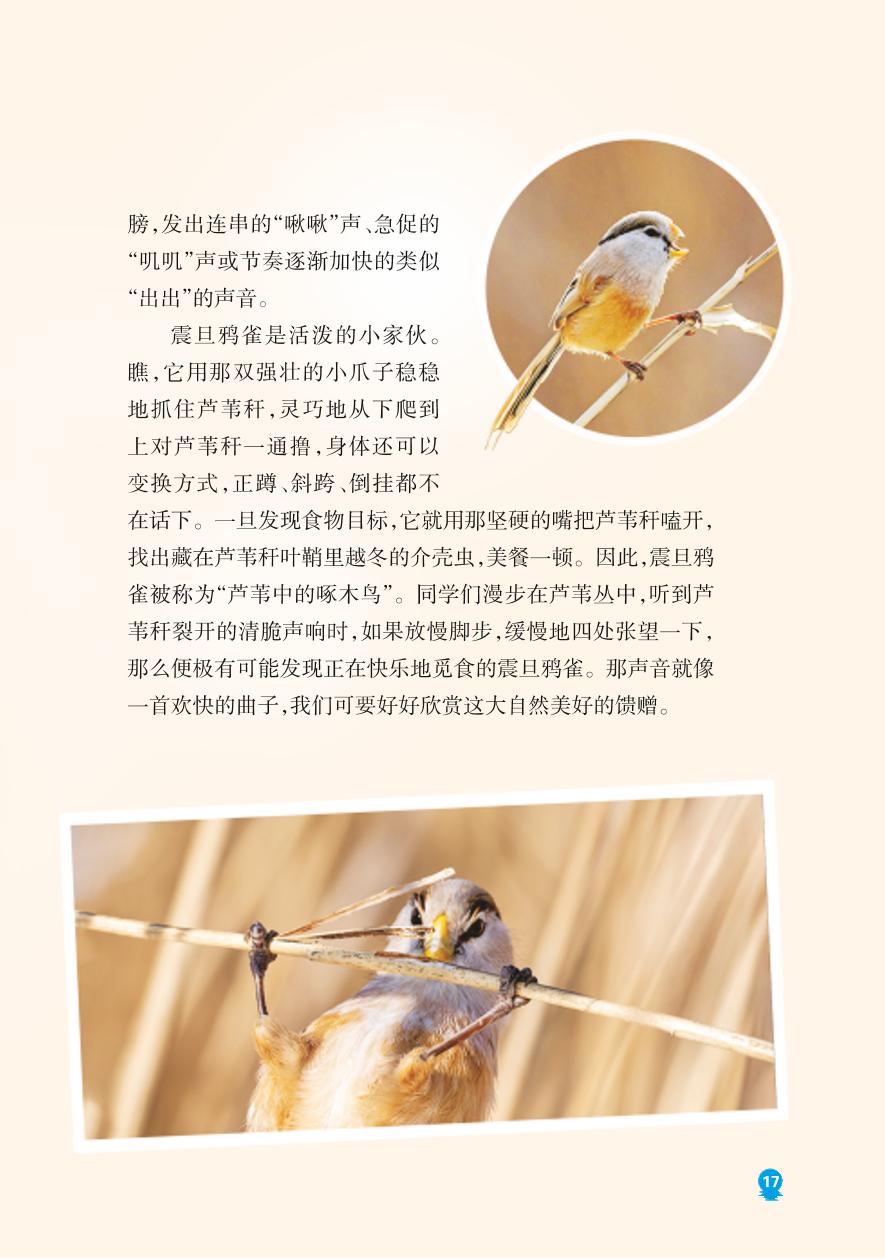 膀，发出连串的“啾啾”声、急促的“叽叽”声或节奏逐渐加快的类似“出出”的声音。

震旦鸦雀是活泼的小家伙。瞧，它用那双强壮的小爪子稳稳地抓住芦苇秆，灵巧地从下爬到上对芦苇秆一通撸，身体还可以变换方式，正蹲、斜跨、倒挂都不在话下。一旦发现食物目标，它就用那坚硬的嘴把芦苇秆嗑开，找出藏在芦苇秆叶鞘里越冬的介壳虫，美餐一顿。因此，震旦鸦雀被称为“芦苇中的啄木鸟”。同学们漫步在芦苇丛中，听到芦苇秆裂开的清脆声响时，如果放慢脚步，缓慢地四处张望一下，那么便极有可能发现正在快乐地觅食的震旦鸦雀。那声音就像一首欢快的曲子，我们可要好好欣赏这大自然美好的馈赠。

17